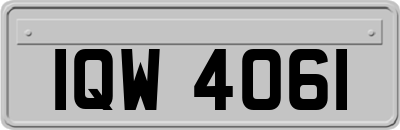 IQW 4061